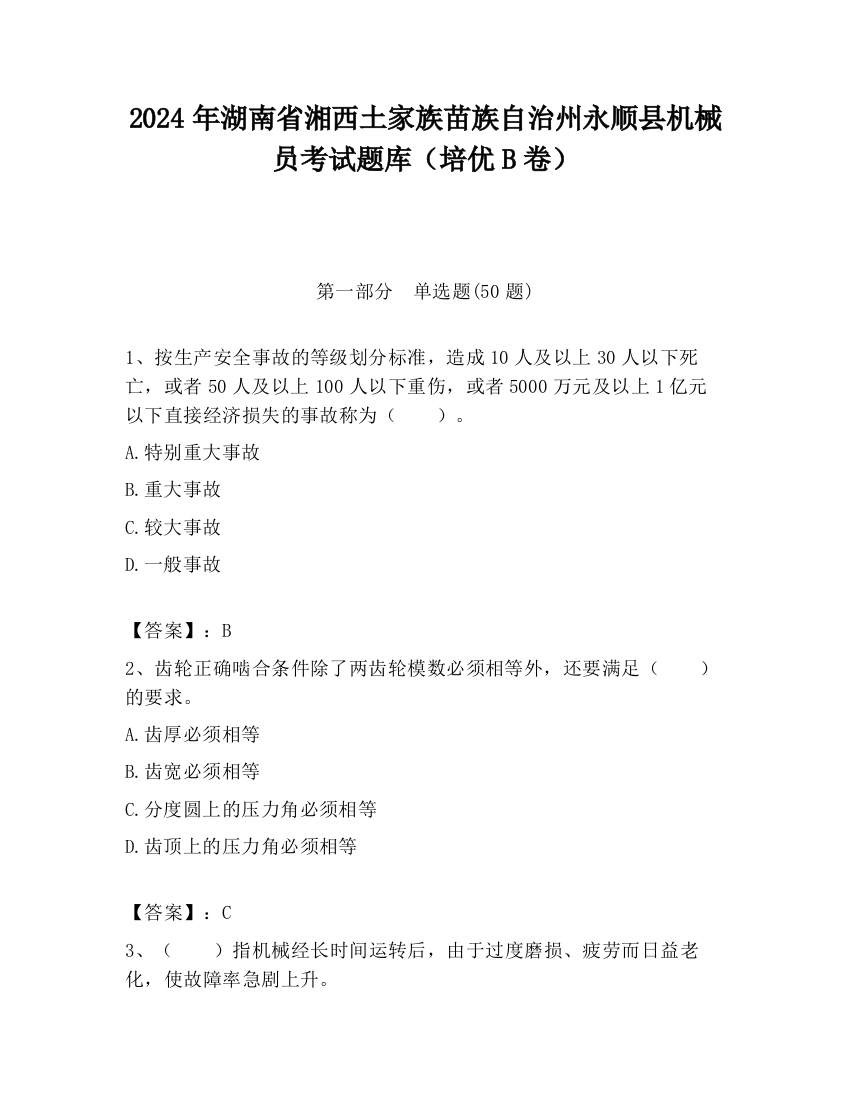 2024 年湖南省湘西土家族苗族自治州永顺县机械员考试题库（培优 B 卷）

第一部分　单选题(50 题)

1、按生产安全事故的等级划分标准，造成 10 人及以上 30 人以下死亡，或者 50 人及以上 100 人以下重伤，或者 5000 万元及以上 1 亿元以下直接经济损失的事故称为（　　）。

A.特别重大事故

B.重大事故

C.较大事故

D.一般事故

【答案】：B

2、齿轮正确啮合条件除了两齿轮模数必须相等外，还要满足（　　）的要求。

A.齿厚必须相等

B.齿宽必须相等

C.分度圆上的压力角必须相等

D.齿顶上的压力角必须相等

【答案】：C

3、（　　）指机械经长时间运转后，由于过度磨损、疲劳而日益老化，使故障率急剧上升。